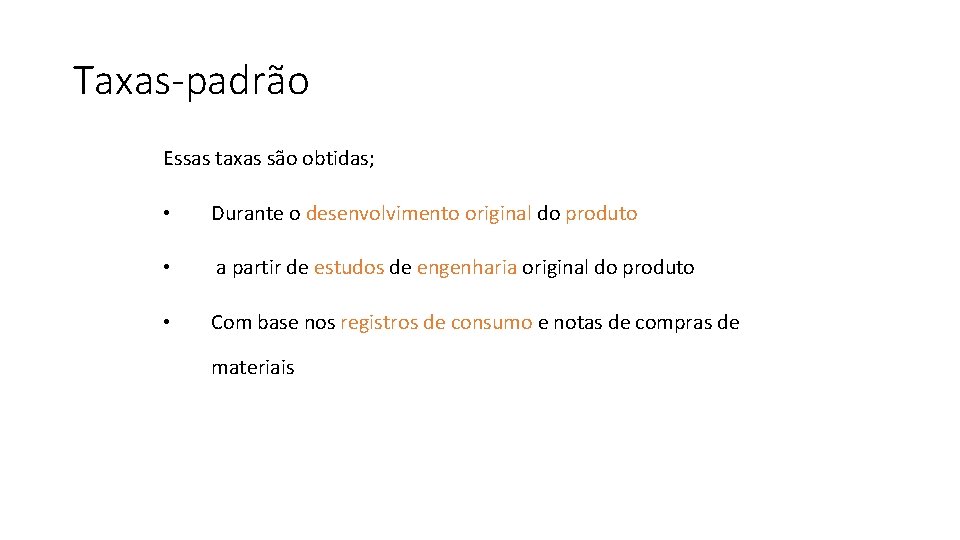 Taxas-padrão

Essas taxas são obtidas;

• Durante o desenvolvimento original do produto

• a partir de estudos de engenharia original do produto

• Com base nos registros de consumo e notas de compras de materiais